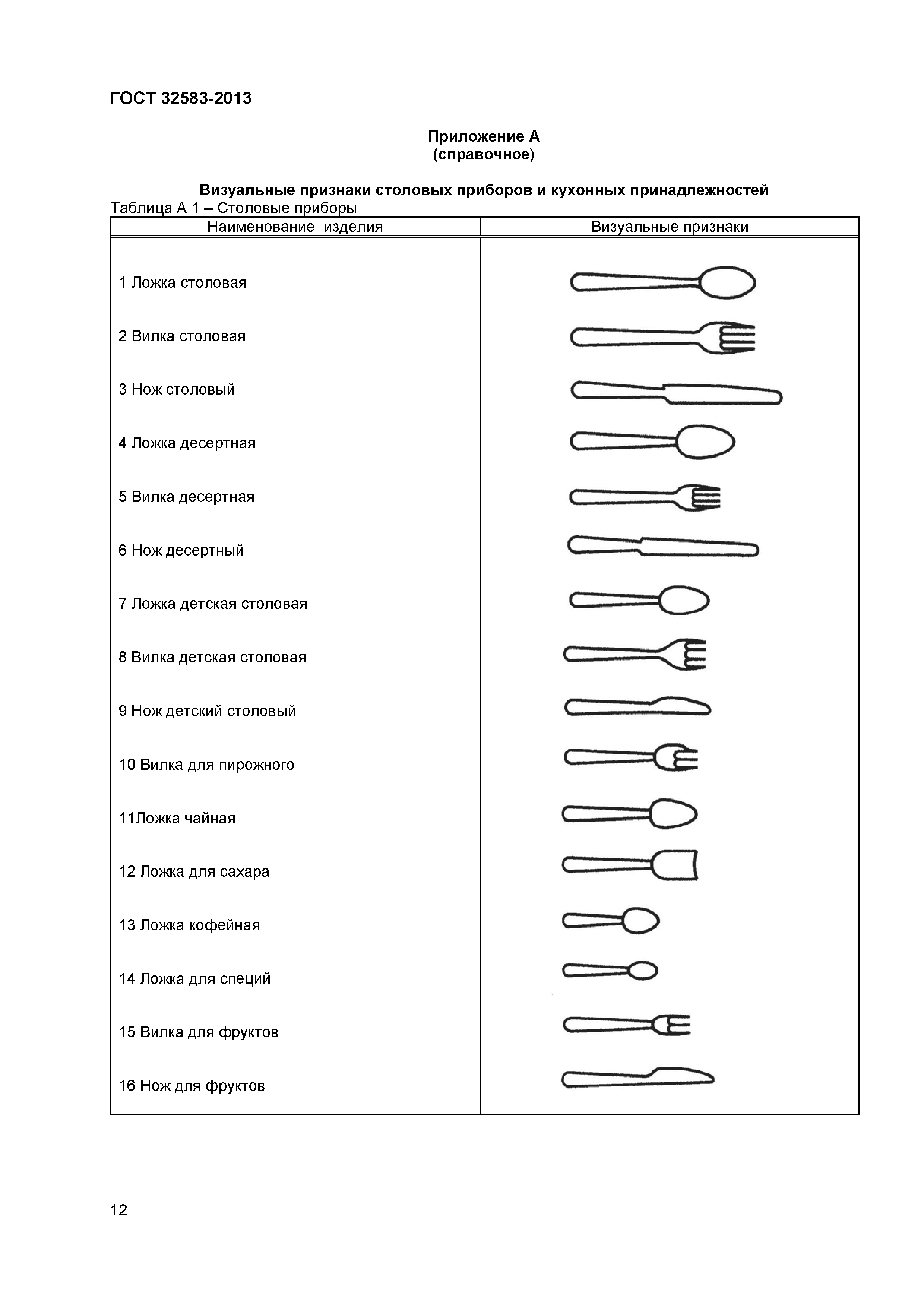 ГОСТ 32583-2013

Приложение А
(справочное)

Визуальные признаки столовых приборов и кухонных принадлежностей
Таблица А 1 – Столовые приборы

| Наименование изделия | Визуальные признаки |
|---|---|
| 1 Ложка столовая | |
| 2 Вилка столовая | |
| 3 Нож столовый | |
| 4 Ложка десертная | |
| 5 Вилка десертная | |
| 6 Нож десертный | |
| 7 Ложка детская столовая | |
| 8 Вилка детская столовая | |
| 9 Нож детский столовый | |
| 10 Вилка для пирожного | |
| 11Ложка чайная | |
| 12 Ложка для сахара | |
| 13 Ложка кофейная | |
| 14 Ложка для специй | |
| 15 Вилка для фруктов | |
| 16 Нож для фруктов | |

12